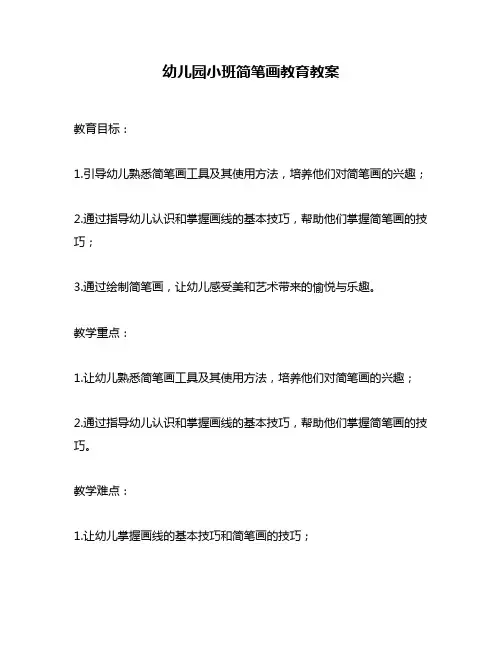 幼儿园小班简笔画教育教案

教育目标：

1.引导幼儿熟悉简笔画工具及其使用方法，培养他们对简笔画的兴趣；

2.通过指导幼儿认识和掌握画线的基本技巧，帮助他们掌握简笔画的技巧；

3.通过绘制简笔画，让幼儿感受美和艺术带来的愉悦与乐趣。

教学重点：

1.让幼儿熟悉简笔画工具及其使用方法，培养他们对简笔画的兴趣；

2.通过指导幼儿认识和掌握画线的基本技巧，帮助他们掌握简笔画的技巧。

教学难点：

1.让幼儿掌握画线的基本技巧和简笔画的技巧；